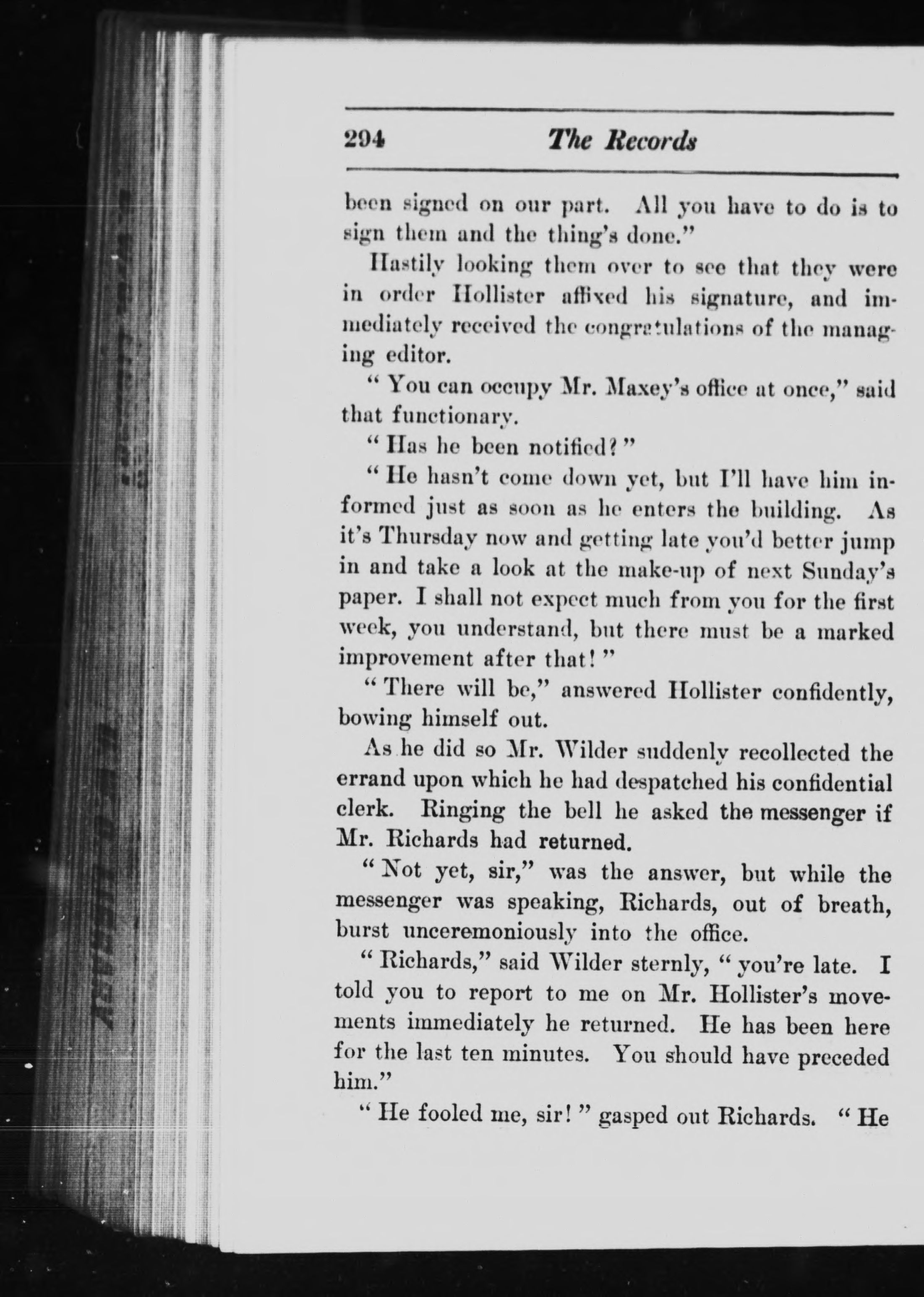 294 The Records

been signed on our part. All you have to do is to sign them and the thing's done."

Hastily looking them over to see that they were in order Hollister affixed his signature, and immediately received the congratulations of the managing editor.

"You can occupy Mr. Maxey's office at once," said that functionary.

"Has he been notified?"

"He hasn't come down yet, but I'll have him informed just as soon as he enters the building. As it's Thursday now and getting late you'd better jump in and take a look at the make-up of next Sunday's paper. I shall not expect much from you for the first week, you understand, but there must be a marked improvement after that!"

"There will be," answered Hollister confidently, bowing himself out.

As he did so Mr. Wilder suddenly recollected the errand upon which he had despatched his confidential clerk. Ringing the bell he asked the messenger if Mr. Richards had returned.

"Not yet, sir," was the answer, but while the messenger was speaking, Richards, out of breath, burst unceremoniously into the office.

"Richards," said Wilder sternly, "you're late. I told you to report to me on Mr. Hollister's movements immediately he returned. He has been here for the last ten minutes. You should have preceded him."

"He fooled me, sir!" gasped out Richards. "He